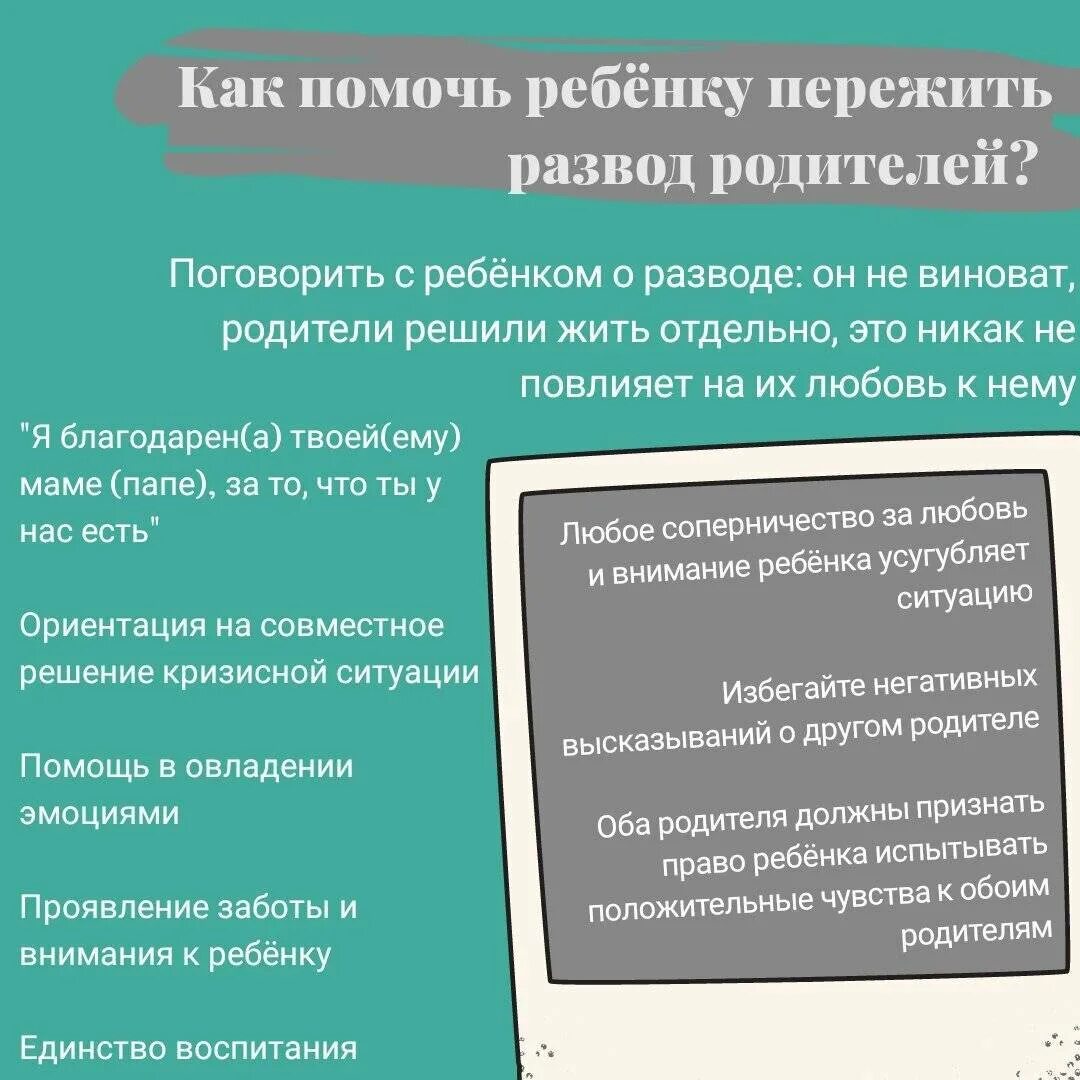 Как помочь ребёнку пережить развод родителей?

Поговорить с ребёнком о разводе: он не виноват, родители решили жить отдельно, это никак не повлияет на их любовь к нему

"Я благодарен(а) твоей(ему) маме (папе), за то, что ты у нас есть"

Ориентация на совместное решение кризисной ситуации

Помощь в овладении эмоциями

Проявление заботы и внимания к ребёнку

Единство воспитания

Любое соперничество за любовь и внимание ребёнка усугубляет ситуацию

Избегайте негативных высказываний о другом родителе

Оба родителя должны признать право ребёнка испытывать положительные чувства к обоим родителям